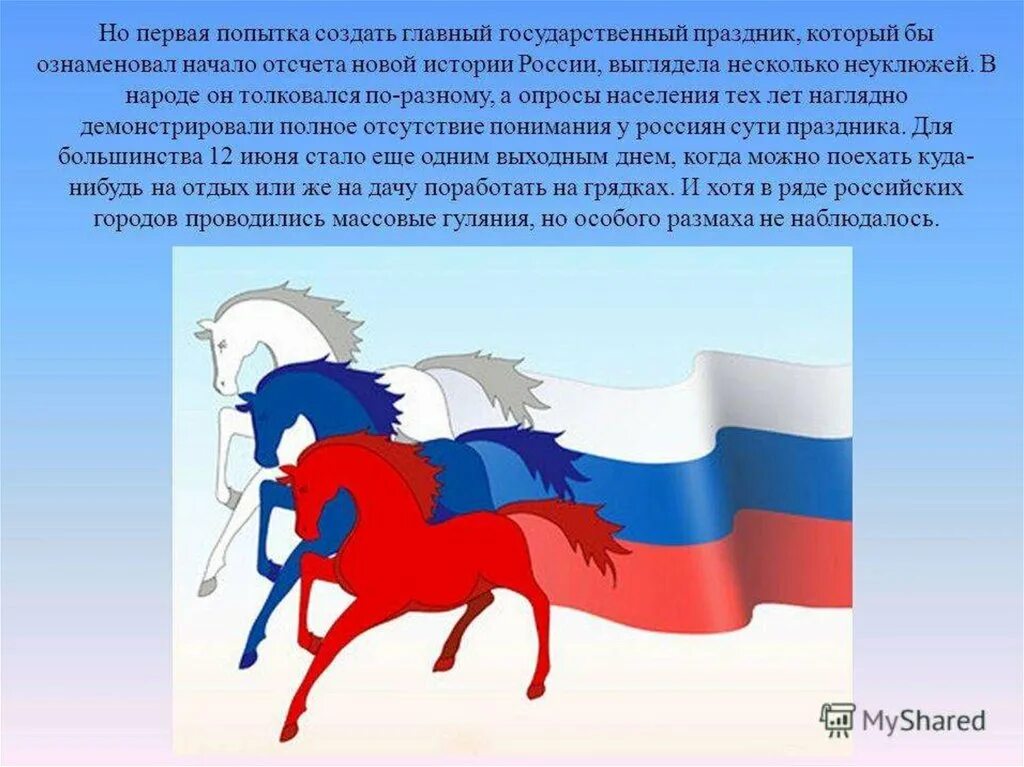 Но первая попытка создать главный государственный праздник, который бы ознаменовал начало отсчета новой истории России, выглядела несколько неуклюжей. В народе он толковался по-разному, а опросы населения тех лет наглядно демонстрировали полное отсутствие понимания у россиян сути праздника. Для большинства 12 июня стало еще одним выходным днем, когда можно поехать куда-нибудь на отдых или же на дачу поработать на грядках. И хотя в ряде российских городов проводились массовые гуляния, но особого размаха не наблюдалось.

MyShared